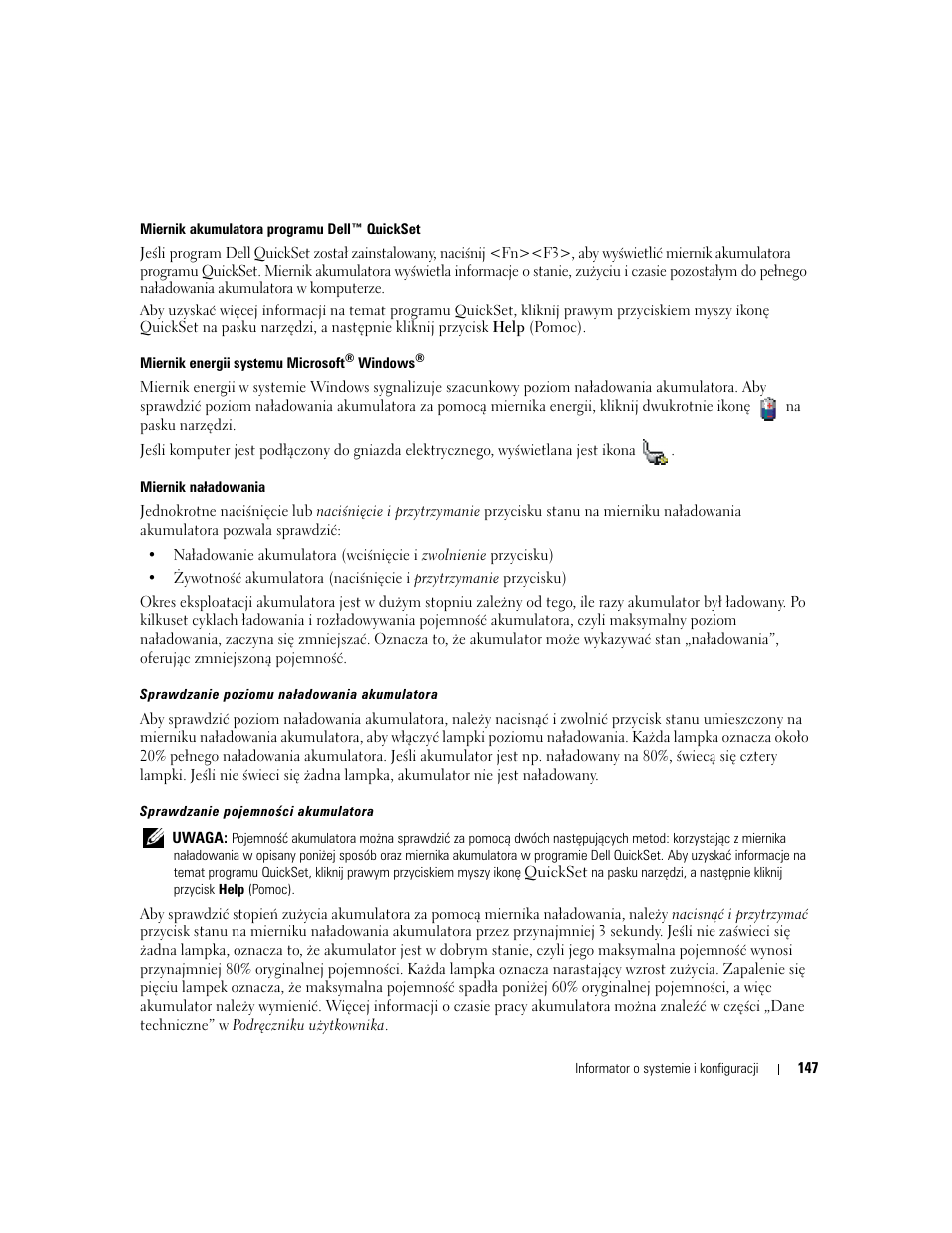 Miernik akumulatora programu Dell™ QuickSet

Jeśli program Dell QuickSet został zainstalowany, naciśnij <Fn><F3>, aby wyświetlić miernik akumulatora programu QuickSet. Miernik akumulatora wyświetla informacje o stanie, zużyciu i czasie pozostałym do pełnego naładowania akumulatora w komputerze.

Aby uzyskać więcej informacji na temat programu QuickSet, kliknij prawym przyciskiem myszy ikonę QuickSet na pasku narzędzi, a następnie kliknij przycisk Help (Pomoc).

Miernik energii systemu Microsoft® Windows®

Miernik energii w systemie Windows sygnalizuje szacunkowy poziom naładowania akumulatora. Aby sprawdzić poziom naładowania akumulatora za pomocą miernika energii, kliknij dwukrotnie ikonę na pasku narzędzi.

Jeśli komputer jest podłączony do gniazda elektrycznego, wyświetlana jest ikona .

Miernik naładowania

Jednokrotne naciśnięcie lub naciśnięcie i przytrzymanie przycisku stanu na mierniku naładowania akumulatora pozwala sprawdzić:

• Naładowanie akumulatora (wciśnięcie i zwolnienie przycisku)
• Żywotność akumulatora (naciśnięcie i przytrzymanie przycisku)

Okres eksploatacji akumulatora jest w dużym stopniu zależny od tego, ile razy akumulator był ładowany. Po kilkuset cyklach ładowania i rozładowywania pojemność akumulatora, czyli maksymalny poziom naładowania, zaczyna się zmniejszać. Oznacza to, że akumulator może wykazywać stan „naładowania”, oferując zmniejszoną pojemność.

Sprawdzanie poziomu naładowania akumulatora

Aby sprawdzić poziom naładowania akumulatora, należy nacisnąć i zwolnić przycisk stanu umieszczony na mierniku naładowania akumulatora, aby włączyć lampki poziomu naładowania. Każda lampka oznacza około 20% pełnego naładowania akumulatora. Jeśli akumulator jest np. naładowany na 80%, świecą się cztery lampki. Jeśli nie świeci się żadna lampka, akumulator nie jest naładowany.

Sprawdzanie pojemności akumulatora

UWAGA: Pojemność akumulatora można sprawdzić za pomocą dwóch następujących metod: korzystając z miernika naładowania w opisany poniżej sposób oraz miernika akumulatora w programie Dell QuickSet. Aby uzyskać informacje na temat programu QuickSet, kliknij prawym przyciskiem myszy ikonę QuickSet na pasku narzędzi, a następnie kliknij przycisk Help (Pomoc).

Aby sprawdzić stopień zużycia akumulatora za pomocą miernika naładowania, należy nacisnąć i przytrzymać przycisk stanu na mierniku naładowania akumulatora przez przynajmniej 3 sekundy. Jeśli nie zaświeci się żadna lampka, oznacza to, że akumulator jest w dobrym stanie, czyli jego maksymalna pojemność wynosi przynajmniej 80% oryginalnej pojemności. Każda lampka oznacza narastający wzrost zużycia. Zapalenie się pięciu lampek oznacza, że maksymalna pojemność spadła poniżej 60% oryginalnej pojemności, a więc akumulator należy wymienić. Więcej informacji o czasie pracy akumulatora można znaleźć w części „Dane techniczne” w Podręczniku użytkownika.

Informator o systemie i konfiguracji | 147